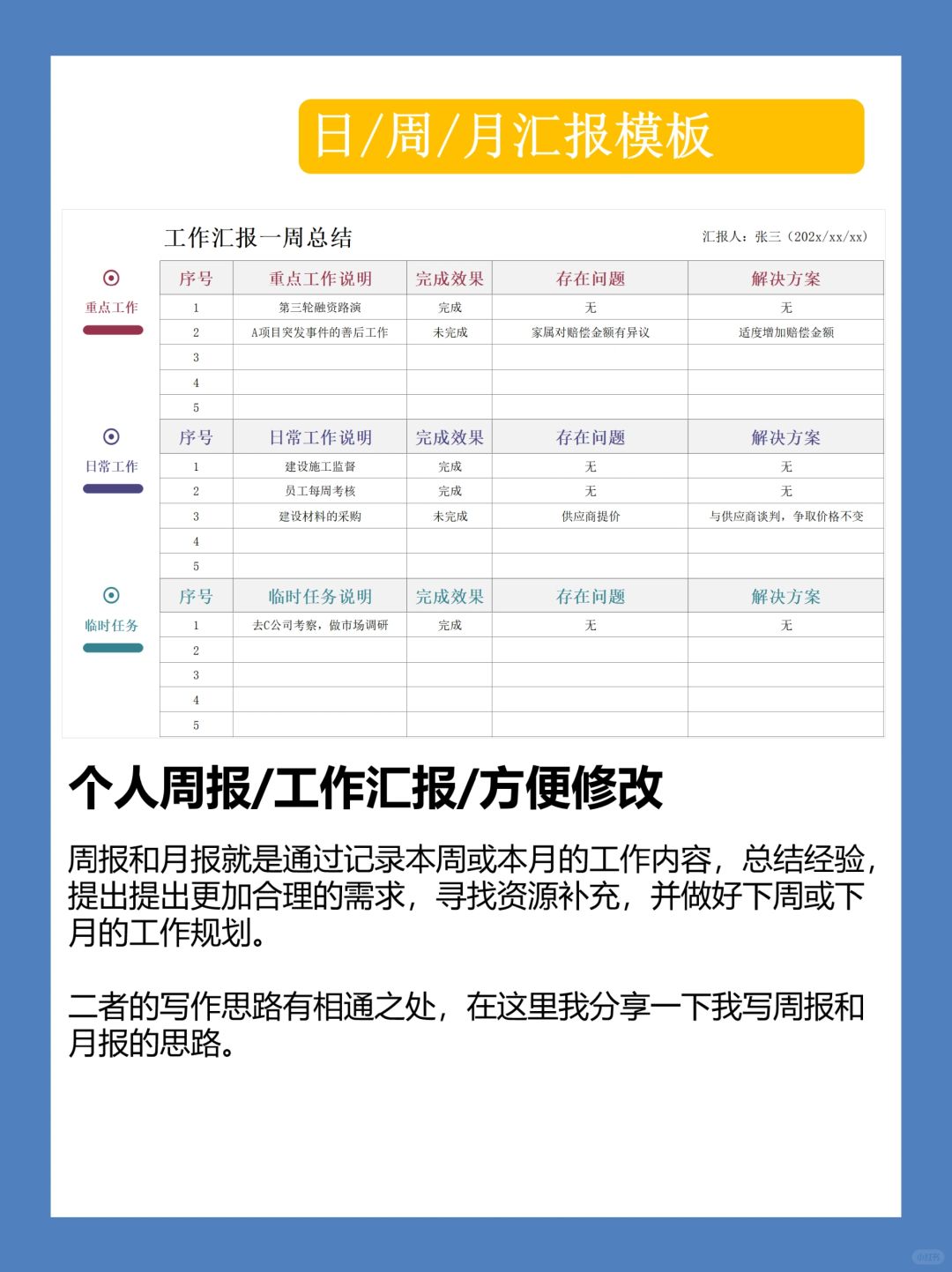 日/周/月汇报模板

工作汇报一周总结

汇报人：张三（202x/xx/xx）

重点工作

| 序号 | 重点工作说明 | 完成效果 | 存在问题 | 解决方案 |
|---|---|---|---|---|
| 1 | 第三轮融资路演 | 完成 | 无 | 无 |
| 2 | A项目突发事件的善后工作 | 未完成 | 家属对赔偿金额有异议 | 适度增加赔偿金额 |
| 3 | | | | |
| 4 | | | | |
| 5 | | | | |

日常工作

| 序号 | 日常工作说明 | 完成效果 | 存在问题 | 解决方案 |
|---|---|---|---|---|
| 1 | 建设施工监督 | 完成 | 无 | 无 |
| 2 | 员工每周考核 | 完成 | 无 | 无 |
| 3 | 建设材料的采购 | 未完成 | 供应商提价 | 与供应商谈判，争取价格不变 |
| 4 | | | | |
| 5 | | | | |

临时任务

| 序号 | 临时任务说明 | 完成效果 | 存在问题 | 解决方案 |
|---|---|---|---|---|
| 1 | 去C公司考察，做市场调研 | 完成 | 无 | 无 |
| 2 | | | | |
| 3 | | | | |
| 4 | | | | |
| 5 | | | | |

个人周报/工作汇报/方便修改

周报和月报就是通过记录本周或本月的工作内容，总结经验，提出提出更加合理的需求，寻找资源补充，并做好下周或下月的工作规划。

二者的写作思路有相通之处，在这里我分享一下我写周报和月报的思路。